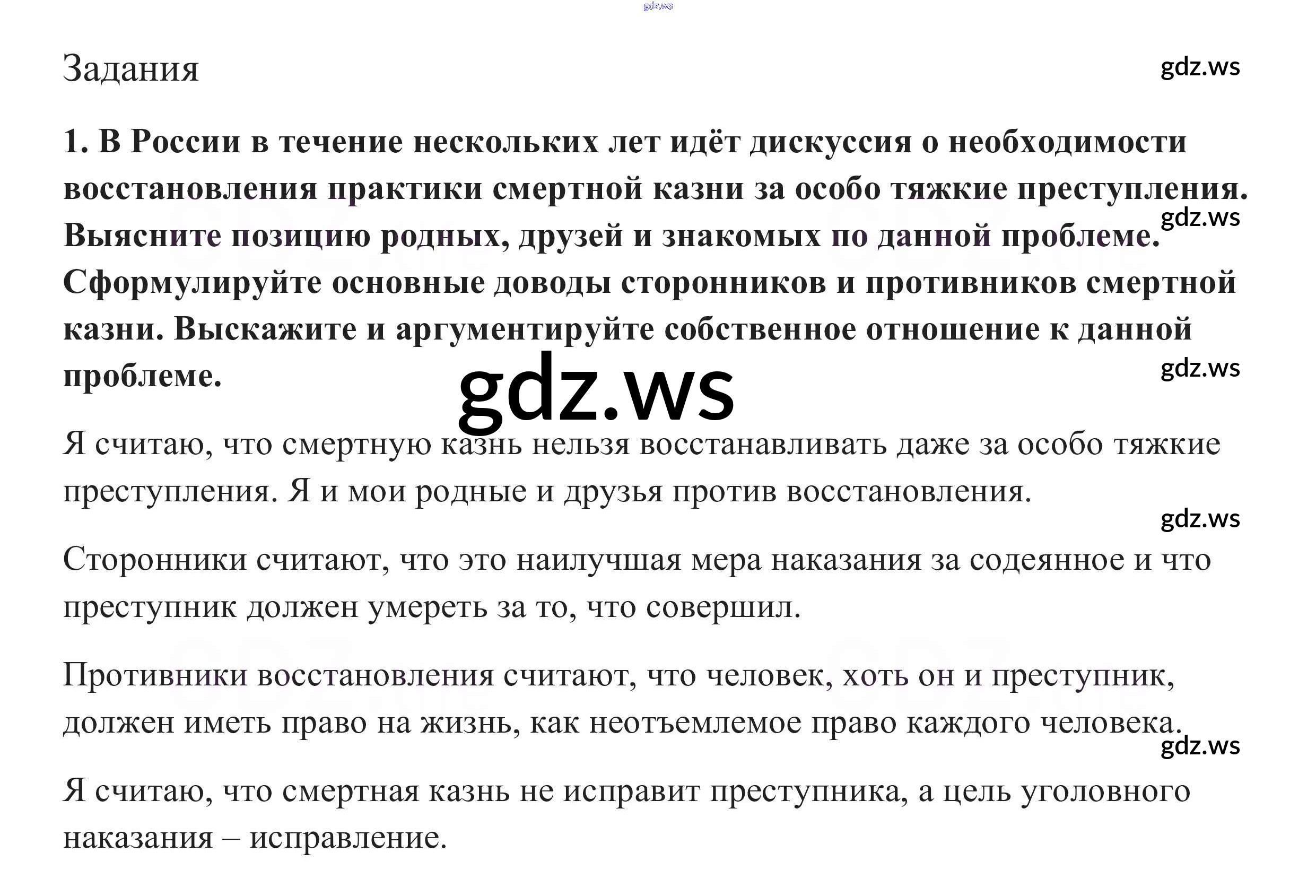 gdz.ws

Задания

gdz.ws

1. В России в течение нескольких лет идёт дискуссия о необходимости восстановления практики смертной казни за особо тяжкие преступления. Выясните позицию родных, друзей и знакомых по данной проблеме. Сформулируйте основные доводы сторонников и противников смертной казни. Выскажите и аргументируйте собственное отношение к данной проблеме.

gdz.ws

gdz.ws

gdz.ws

Я считаю, что смертную казнь нельзя восстанавливать даже за особо тяжкие преступления. Я и мои родные и друзья против восстановления.

gdz.ws

Сторонники считают, что это наилучшая мера наказания за содеянное и что преступник должен умереть за то, что совершил.

Противники восстановления считают, что человек, хоть он и преступник, должен иметь право на жизнь, как неотъемлемое право каждого человека.

gdz.ws

Я считаю, что смертная казнь не исправит преступника, а цель уголовного наказания – исправление.